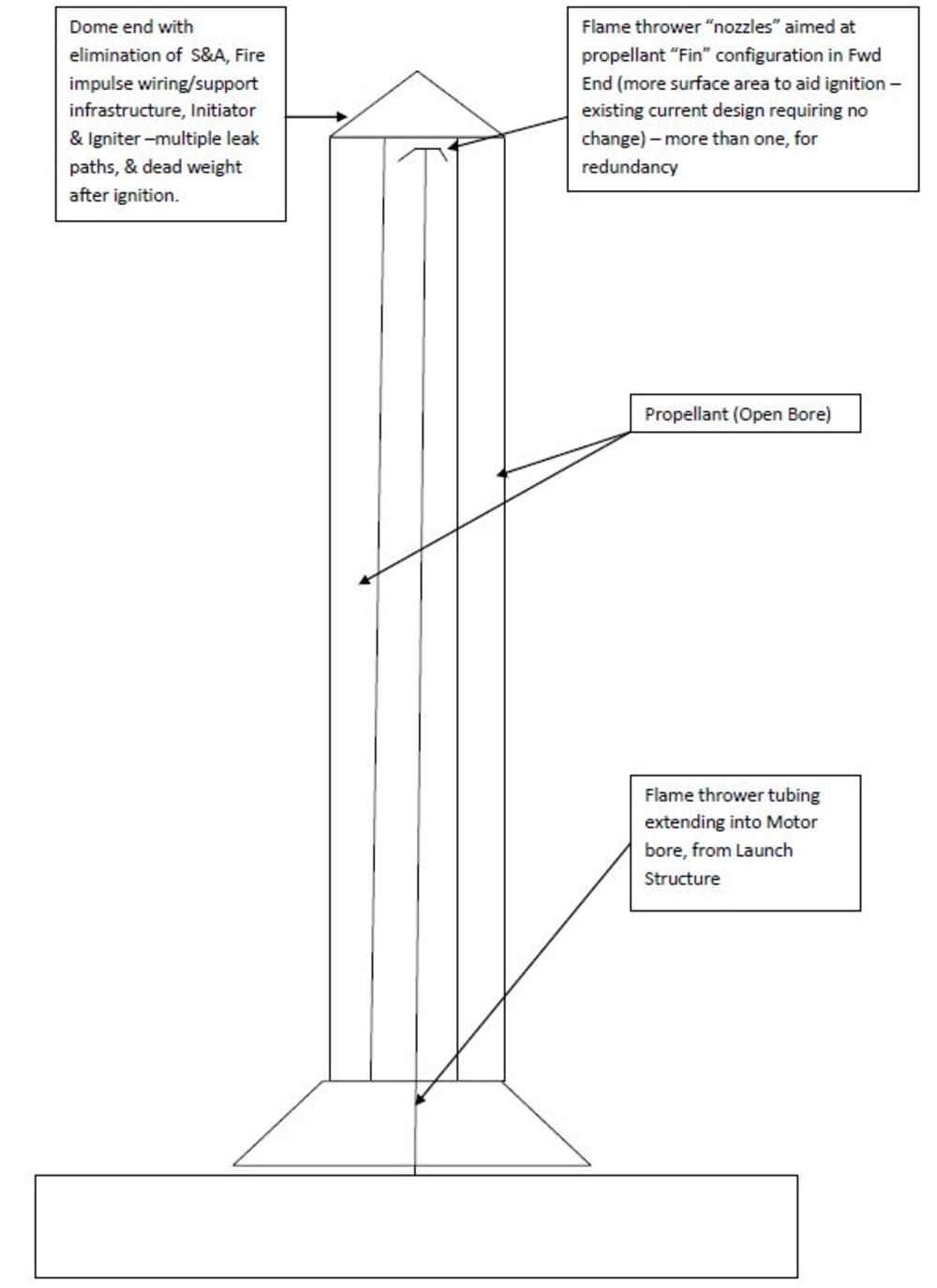 Dome end with elimination of S&A, Fire impulse wiring/support infrastructure, Initiator & Igniter –multiple leak paths, & dead weight after ignition.

Flame thrower “nozzles” aimed at propellant “Fin” configuration in Fwd End (more surface area to aid ignition – existing current design requiring no change) – more than one, for redundancy

Propellant (Open Bore)

Flame thrower tubing extending into Motor bore, from Launch Structure